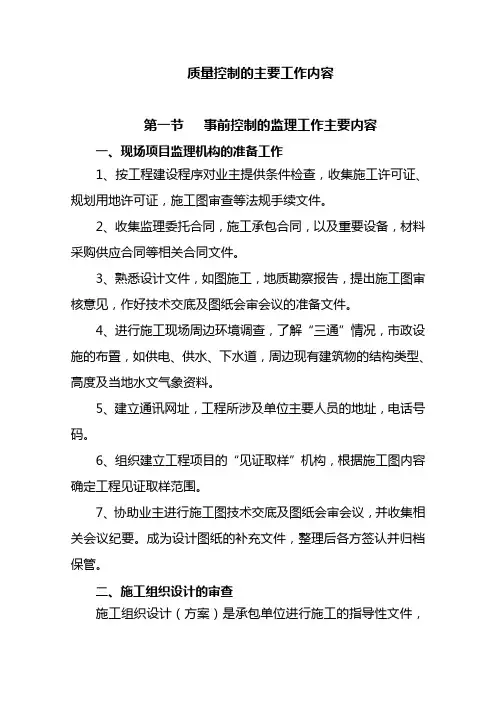 质量控制的主要工作内容

第一节　事前控制的监理工作主要内容

一、现场项目监理机构的准备工作

1、按工程建设程序对业主提供条件检查，收集施工许可证、规划用地许可证，施工图审查等法规手续文件。

2、收集监理委托合同，施工承包合同，以及重要设备，材料采购供应合同等相关合同文件。

3、熟悉设计文件，如图施工，地质勘察报告，提出施工图审核意见，作好技术交底及图纸会审会议的准备文件。

4、进行施工现场周边环境调查，了解“三通”情况，市政设施的布置，如供电、供水、下水道，周边现有建筑物的结构类型、高度及当地水文气象资料。

5、建立通讯网址，工程所涉及单位主要人员的地址，电话号码。

6、组织建立工程项目的“见证取样”机构，根据施工图内容确定工程见证取样范围。

7、协助业主进行施工图技术交底及图纸会审会议，并收集相关会议纪要。成为设计图纸的补充文件，整理后各方签认并归档保管。

二、施工组织设计的审查

施工组织设计（方案）是承包单位进行施工的指导性文件，